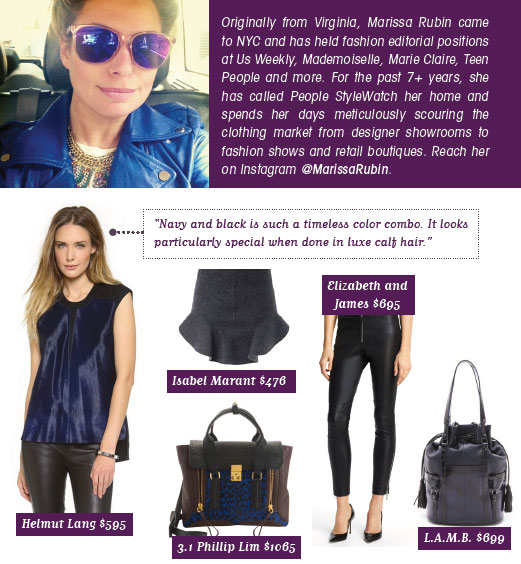 Originally from Virginia, Marissa Rubin came to NYC and has held fashion editorial positions at Us Weekly, Mademoiselle, Marie Claire, Teen People and more. For the past 7+ years, she has called People StyleWatch her home and spends her days meticulously scouring the clothing market from designer showrooms to fashion shows and retail boutiques. Reach her on Instagram @MarissaRubin.

"Navy and black is such a timeless color combo. It looks particularly special when done in luxe calf hair."

Elizabeth and James $695

Isabel Marant $476

Helmut Lang $595

3.1 Phillip Lim $1065

L.A.M.B. $699